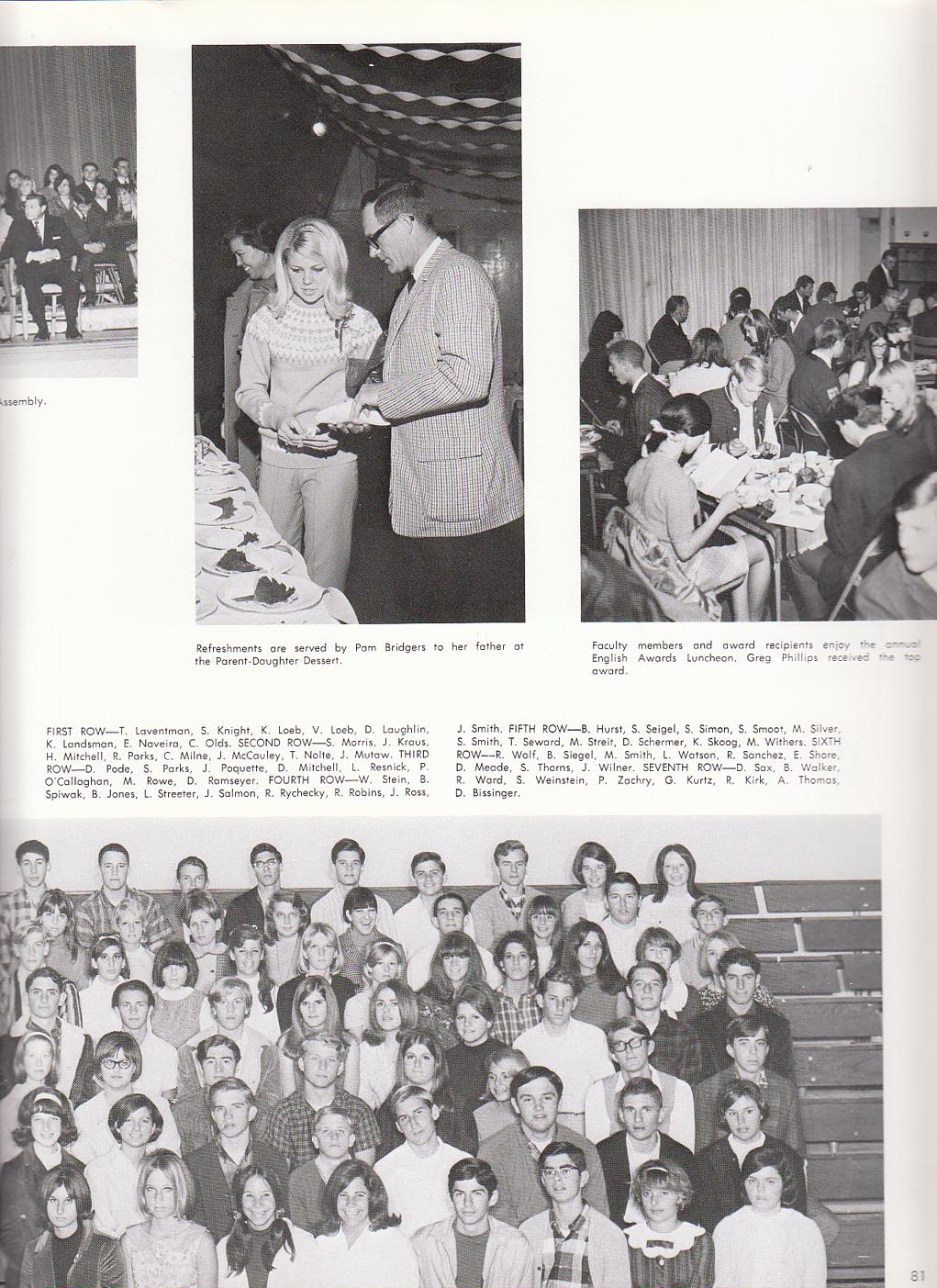 Assembly.

Refreshments are served by Pam Bridgers to her father at the Parent-Daughter Dessert.

Faculty members and award recipients enjoy the annual English Awards Luncheon. Greg Phillips received the top award.

FIRST ROW—T. Laventman, S. Knight, K. Loeb, V. Loeb, D. Laughlin, K. Landsman, E. Naveira, C. Olds. SECOND ROW—S. Morris, J. Kraus, H. Mitchell, R. Parks, C. Milne, J. McCauley, T. Nolte, J. Mutaw. THIRD ROW—D. Pode, S. Parks, J. Paquette, D. Mitchell, L. Resnick, P. O'Callaghan, M. Rowe, D. Ramseyer. FOURTH ROW—W. Stein, B. Spiwak, B. Jones, L. Streeter, J. Salmon, R. Rychecky, R. Robins, J. Ross, J. Smith. FIFTH ROW—B. Hurst, S. Seigel, S. Simon, S. Smoot, M. Silver, S. Smith, T. Seward, M. Streit, D. Schermer, K. Skoog, M. Withers. SIXTH ROW—R. Wolf, B. Siegel, M. Smith, L. Watson, R. Sanchez, E. Shore, D. Meade, S. Thorns, J. Wilner. SEVENTH ROW—D. Sax, B. Walker, R. Ward, S. Weinstein, P. Zachry, G. Kurtz, R. Kirk, A. Thomas, D. Bissinger.

81